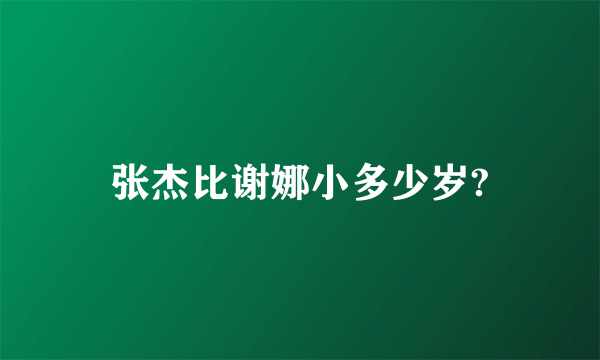 张杰比谢娜小多少岁?